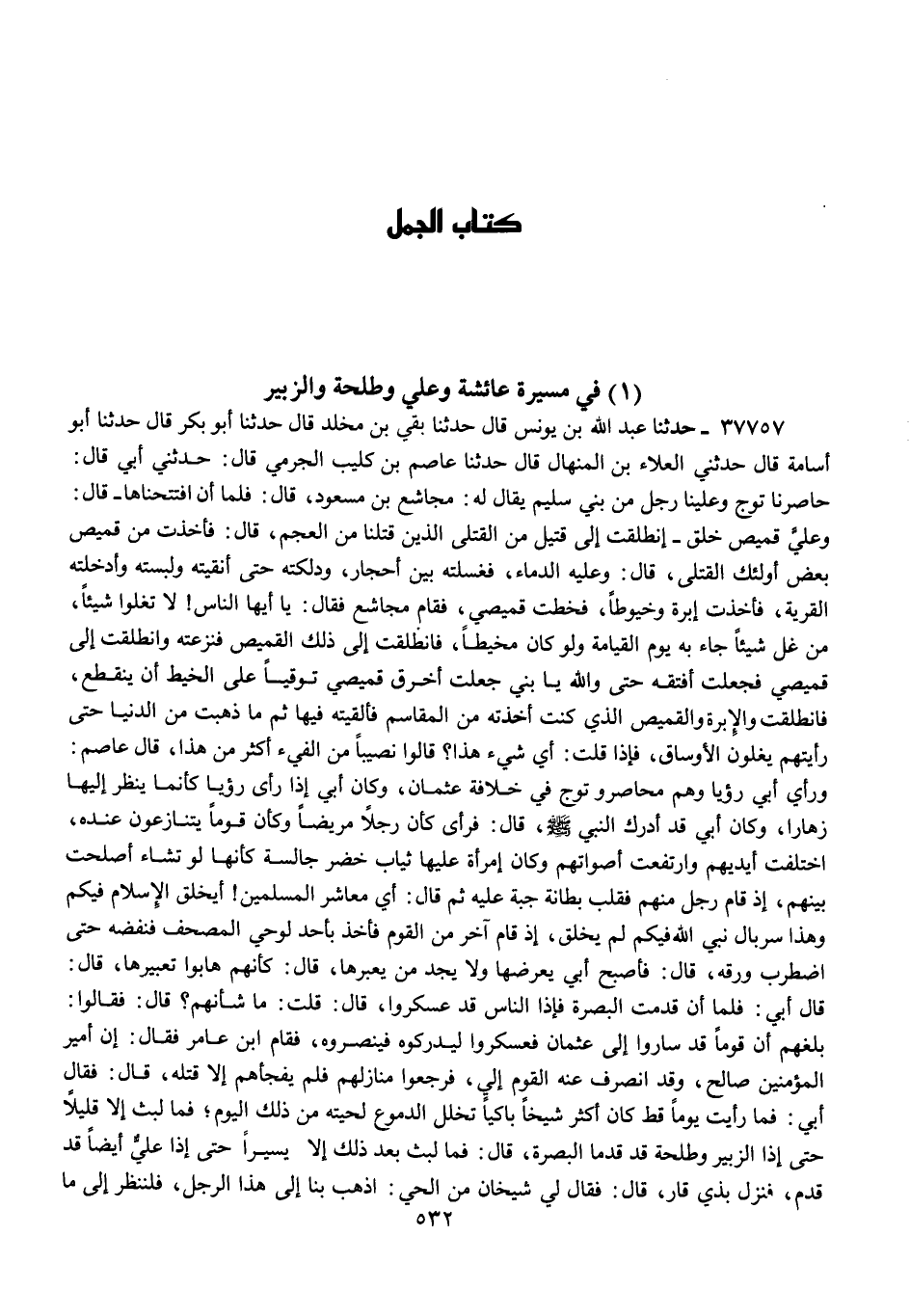 كتاب الجمل

(١) في مسيرة عائشة وعلي وطلحة والزبير

٣٧٧٥٧ ـ حدثنا عبد الله بن يونس قال حدثنا بقي بن مخلد قال حدثنا أبو بكر قال حدثنا أبو أسامة قال حدثني العلاء بن المنهال قال حدثنا عاصم بن كليب الجرمي قال: حدثني أبي قال: حاصرنا توج وعلينا رجل من بني سليم يقال له: مجاشع بن مسعود، قال: فلما أن افتتحناها ـ قال: وعليَّ قميص خلق ـ إنطلقت إلى قتيل من القتلى الذين قتلنا من العجم، قال: فأخذت من قميص بعض أولئك القتلى، قال: وعليه الدماء، فغسلته بين أحجار، ودلكته حتى أنقيته ولبسته وأدخلته القرية، فأخذت إبرة وخيوطاً، فخطت قميصي، فقام مجاشع فقال: يا أيها الناس! لا تغلوا شيئاً، من غل شيئاً جاء به يوم القيامة ولو كان مخيطاً، فانطلقت إلى ذلك القميص فنزعته وانطلقت إلى قميصي فجعلت أفتقه حتى والله يا بني جعلت أخرق قميصي توقياً على الخيط أن ينقطع، فانطلقت والإبرة والقميص الذي كنت أخذته من المقاسم فألقيته فيها ثم ما ذهبت من الدنيا حتى رأيتهم يغلون الأوساق، فإذا قلت: أي شيء هذا؟ قالوا نصيباً من الفيء أكثر من هذا، قال عاصم: ورأي أبي رؤيا وهم محاصرو توج في خلافة عثمان، وكان أبي إذا رأى رؤيا كأنما ينظر إليها زهارا، وكان أبي قد أدرك النبي ﷺ، قال: فرأى كأن رجلاً مريضاً وكأن قوماً يتنازعون عنده، اختلفت أيديهم وارتفعت أصواتهم وكان إمرأة عليها ثياب خضر جالسة كأنها لو تشاء أصلحت بينهم، إذ قام رجل منهم فقلب بطانة جبة عليه ثم قال: أي معاشر المسلمين! أيخلق الإسلام فيكم وهذا سربال نبي الله فيكم لم يخلق، إذ قام آخر من القوم فأخذ بأحد لوحي المصحف فنفضه حتى اضطرب ورقه، قال: فأصبح أبي يعرضها ولا يجد من يعبرها، قال: كأنهم هابوا تعبيرها، قال: قال أبي: فلما أن قدمت البصرة فإذا الناس قد عسكروا، قال: قلت: ما شأنهم؟ قال: فقالوا: بلغهم أن قوماً قد ساروا إلى عثمان فعسكروا ليدركوه فينصروه، فقام ابن عامر فقال: إن أمير المؤمنين صالح، وقد انصرف عنه القوم إلي، فرجعوا منازلهم فلم يفجأهم إلا قتله، قال: فقال أبي: فما رأيت يوماً قط كان أكثر شيخاً باكياً تخلل الدموع لحيته من ذلك اليوم؛ فما لبث إلا قليلاً حتى إذا الزبير وطلحة قد قدما البصرة، قال: فما لبث بعد ذلك إلا يسيراً حتى إذا عليٌّ أيضاً قد قدم، فنزل بذي قار، قال: فقال لي شيخان من الحي: اذهب بنا إلى هذا الرجل، فلننظر إلى ما

٥٣٢